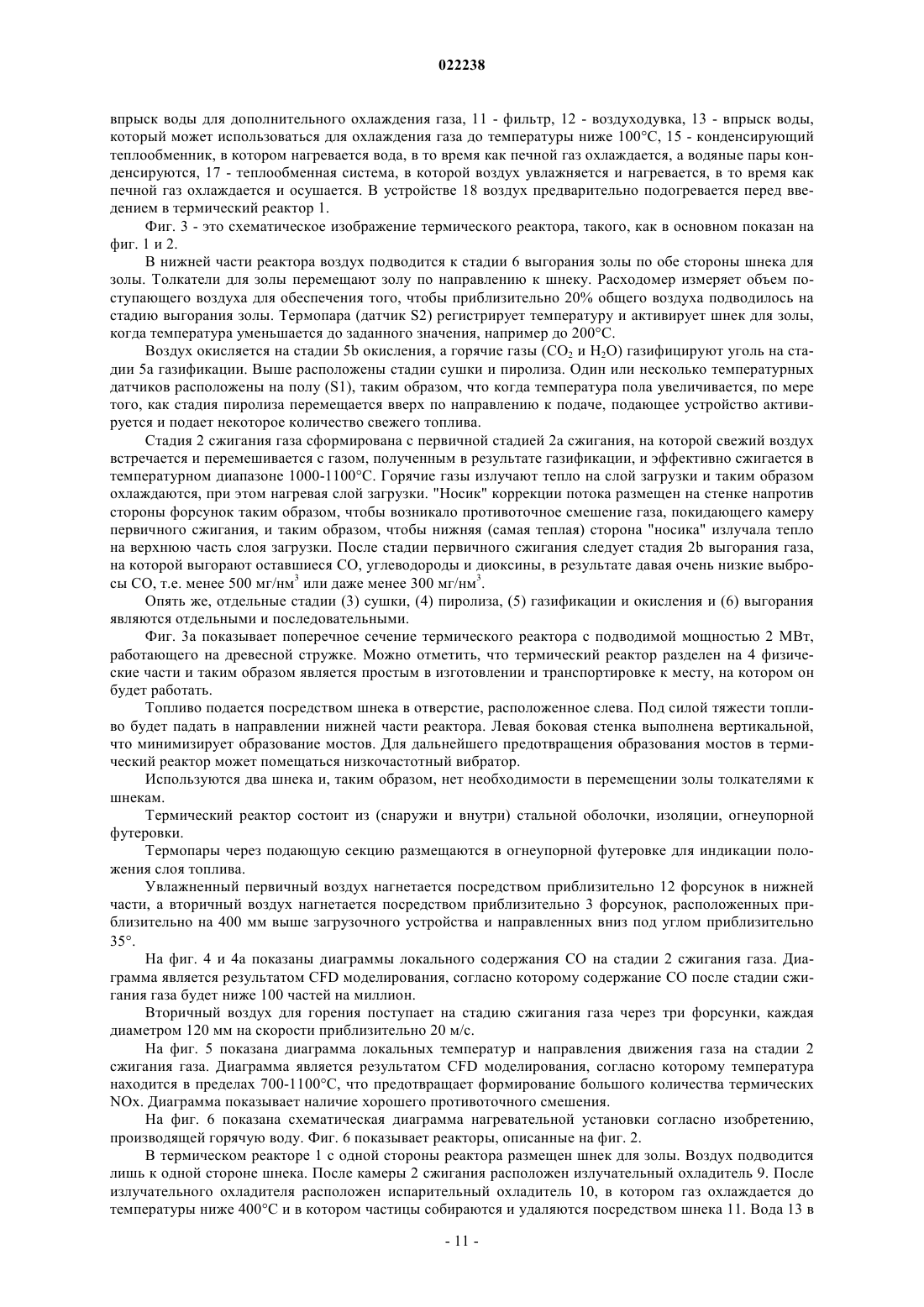 022238

впрыск воды для дополнительного охлаждения газа, 11 - фильтр, 12 - воздуходувка, 13 - впрыск воды, который может использоваться для охлаждения газа до температуры ниже 100°C, 15 - конденсирующий теплообменник, в котором нагревается вода, в то время как печной газ охлаждается, а водяные пары конденсируются, 17 - теплообменная система, в которой воздух увлажняется и нагревается, в то время как печной газ охлаждается и осушается. В устройстве 18 воздух предварительно подогревается перед введением в термический реактор 1.

Фиг. 3 - это схематическое изображение термического реактора, такого, как в основном показан на фиг. 1 и 2.

В нижней части реактора воздух подводится к стадии 6 выгорания золы по обе стороны шнека для золы. Толкатели для золы перемещают золу по направлению к шнеку. Расходомер измеряет объем поступающего воздуха для обеспечения того, чтобы приблизительно 20% общего воздуха подводилось на стадию выгорания золы. Термопара (датчик S2) регистрирует температуру и активирует шнек для золы, когда температура уменьшается до заданного значения, например до 200°C.

Воздух окисляется на стадии 5b окисления, а горячие газы ($CO_2$ и $H_2O$) газифицируют уголь на стадии 5a газификации. Выше расположены стадии сушки и пиролиза. Один или несколько температурных датчиков расположены на полу (S1), таким образом, что когда температура пола увеличивается, по мере того, как стадия пиролиза перемещается вверх по направлению к подаче, подающее устройство активируется и подает некоторое количество свежего топлива.

Стадия 2 сжигания газа сформирована с первичной стадией 2a сжигания, на которой свежий воздух встречается и перемешивается с газом, полученным в результате газификации, и эффективно сжигается в температурном диапазоне 1000-1100°C. Горячие газы излучают тепло на слой загрузки и таким образом охлаждаются, при этом нагревая слой загрузки. "Носик" коррекции потока размещен на стенке напротив стороны форсунок таким образом, чтобы возникало противоточное смешение газа, покидающего камеру первичного сжигания, и таким образом, чтобы нижняя (самая теплая) сторона "носика" излучала тепло на верхнюю часть слоя загрузки. После стадии первичного сжигания следует стадия 2b выгорания газа, на которой выгорают оставшиеся CO, углеводороды и диоксины, в результате давая очень низкие выбросы CO, т.е. менее 500 мг/нм$^3$ или даже менее 300 мг/нм$^3$.

Опять же, отдельные стадии (3) сушки, (4) пиролиза, (5) газификации и окисления и (6) выгорания являются отдельными и последовательными.

Фиг. 3a показывает поперечное сечение термического реактора с подводимой мощностью 2 МВт, работающего на древесной стружке. Можно отметить, что термический реактор разделен на 4 физические части и таким образом является простым в изготовлении и транспортировке к месту, на котором он будет работать.

Топливо подается посредством шнека в отверстие, расположенное слева. Под силой тяжести топливо будет падать в направлении нижней части реактора. Левая боковая стенка выполнена вертикальной, что минимизирует образование мостов. Для дальнейшего предотвращения образования мостов в термический реактор может помещаться низкочастотный вибратор.

Используются два шнека и, таким образом, нет необходимости в перемещении золы толкателями к шнекам.

Термический реактор состоит из (снаружи и внутри) стальной оболочки, изоляции, огнеупорной футеровки.

Термопары через подающую секцию размещаются в огнеупорной футеровке для индикации положения слоя топлива.

Увлажненный первичный воздух нагнетается посредством приблизительно 12 форсунок в нижней части, а вторичный воздух нагнетается посредством приблизительно 3 форсунок, расположенных приблизительно на 400 мм выше загрузочного устройства и направленных вниз под углом приблизительно 35°.

На фиг. 4 и 4a показаны диаграммы локального содержания CO на стадии 2 сжигания газа. Диаграмма является результатом CFD моделирования, согласно которому содержание CO после стадии сжигания газа будет ниже 100 частей на миллион.

Вторичный воздух для горения поступает на стадию сжигания газа через три форсунки, каждая диаметром 120 мм на скорости приблизительно 20 м/с.

На фиг. 5 показана диаграмма локальных температур и направления движения газа на стадии 2 сжигания газа. Диаграмма является результатом CFD моделирования, согласно которому температура находится в пределах 700-1100°C, что предотвращает формирование большого количества термических NOx. Диаграмма показывает наличие хорошего противоточного смешения.

На фиг. 6 показана схематическая диаграмма нагревательной установки согласно изобретению, производящей горячую воду. Фиг. 6 показывает реакторы, описанные на фиг. 2.

В термическом реакторе 1 с одной стороны реактора размещен шнек для золы. Воздух подводится лишь к одной стороне шнека. После камеры 2 сжигания расположен излучательный охладитель 9. После излучательного охладителя расположен испарительный охладитель 10, в котором газ охлаждается до температуры ниже 400°C и в котором частицы собираются и удаляются посредством шнека 11. Вода 13 в

- 11 -